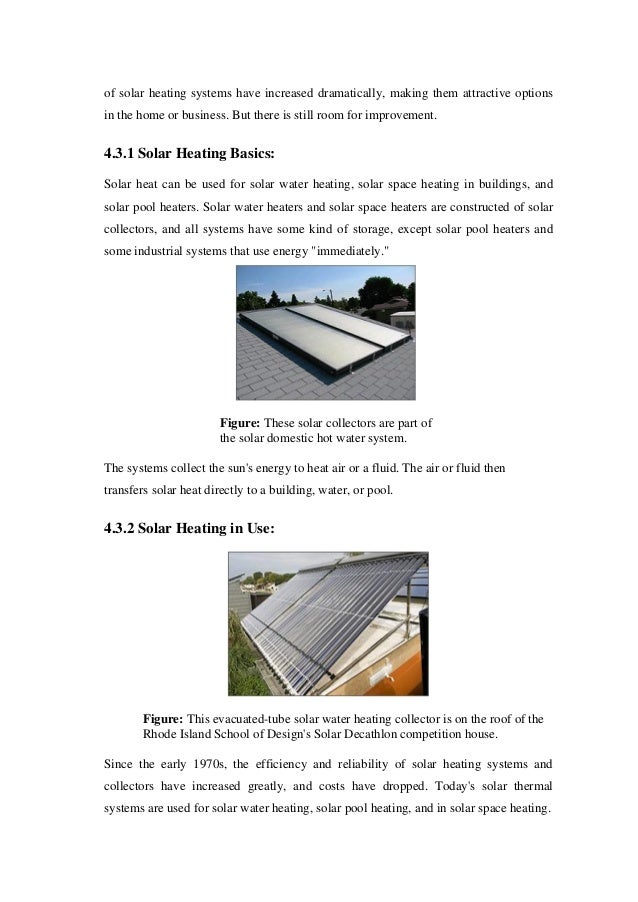 of solar heating systems have increased dramatically, making them attractive options in the home or business. But there is still room for improvement.

4.3.1 Solar Heating Basics:

Solar heat can be used for solar water heating, solar space heating in buildings, and solar pool heaters. Solar water heaters and solar space heaters are constructed of solar collectors, and all systems have some kind of storage, except solar pool heaters and some industrial systems that use energy "immediately."

Figure: These solar collectors are part of the solar domestic hot water system.

The systems collect the sun's energy to heat air or a fluid. The air or fluid then transfers solar heat directly to a building, water, or pool.

4.3.2 Solar Heating in Use:

Figure: This evacuated-tube solar water heating collector is on the roof of the Rhode Island School of Design's Solar Decathlon competition house.

Since the early 1970s, the efficiency and reliability of solar heating systems and collectors have increased greatly, and costs have dropped. Today's solar thermal systems are used for solar water heating, solar pool heating, and in solar space heating.